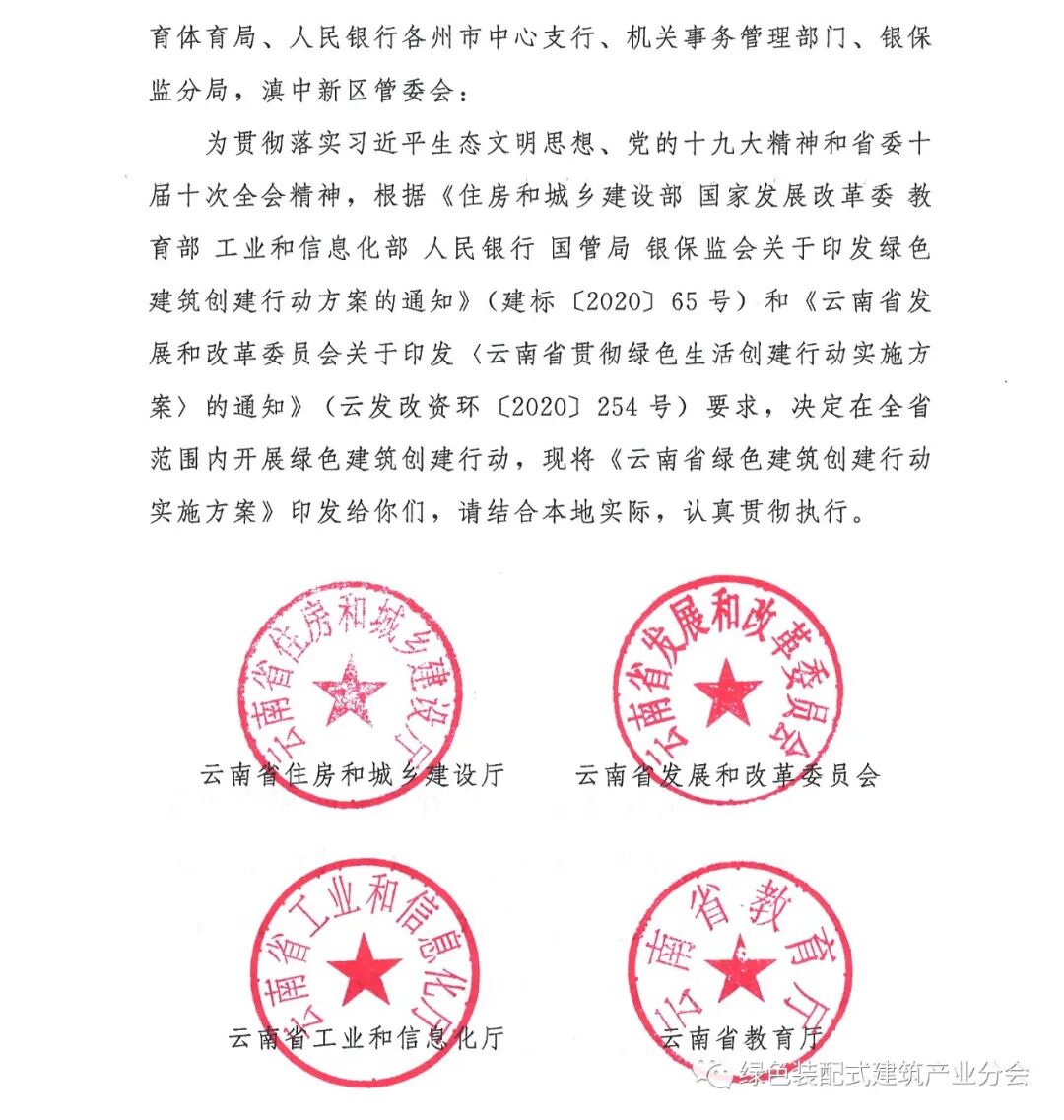 育体育局、人民银行各州市中心支行、机关事务管理部门、银保监分局，滇中新区管委会：

为贯彻落实习近平生态文明思想、党的十九大精神和省委十届十次全会精神，根据《住房和城乡建设部 国家发展改革委 教育部 工业和信息化部 人民银行 国管局 银保监会关于印发绿色建筑创建行动方案的通知》（建标〔2020〕65号）和《云南省发展和改革委员会关于印发〈云南省贯彻绿色生活创建行动实施方案〉的通知》（云发改资环〔2020〕254号）要求，决定在全省范围内开展绿色建筑创建行动，现将《云南省绿色建筑创建行动实施方案》印发给你们，请结合本地实际，认真贯彻执行。

云南省住房和城乡建设厅

云南省住房和城乡建设厅

云南省发展和改革委员会

云南省发展和改革委员会

云南省工业和信息化厅

云南省工业和信息化厅

云南省教育厅

云南省教育厅

绿色装配式建筑产业分会